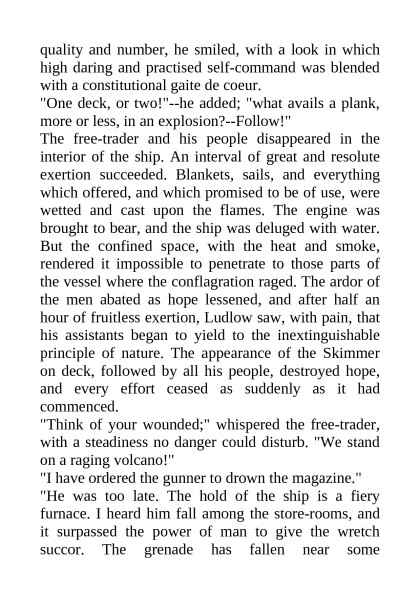 quality and number, he smiled, with a look in which high daring and practised self-command was blended with a constitutional gaite de coeur.
"One deck, or two!"--he added; "what avails a plank, more or less, in an explosion?--Follow!"
The free-trader and his people disappeared in the interior of the ship. An interval of great and resolute exertion succeeded. Blankets, sails, and everything which offered, and which promised to be of use, were wetted and cast upon the flames. The engine was brought to bear, and the ship was deluged with water. But the confined space, with the heat and smoke, rendered it impossible to penetrate to those parts of the vessel where the conflagration raged. The ardor of the men abated as hope lessened, and after half an hour of fruitless exertion, Ludlow saw, with pain, that his assistants began to yield to the inextinguishable principle of nature. The appearance of the Skimmer on deck, followed by all his people, destroyed hope, and every effort ceased as suddenly as it had commenced.
"Think of your wounded;" whispered the free-trader, with a steadiness no danger could disturb. "We stand on a raging volcano!"
"I have ordered the gunner to drown the magazine."
"He was too late. The hold of the ship is a fiery furnace. I heard him fall among the store-rooms, and it surpassed the power of man to give the wretch succor. The grenade has fallen near some